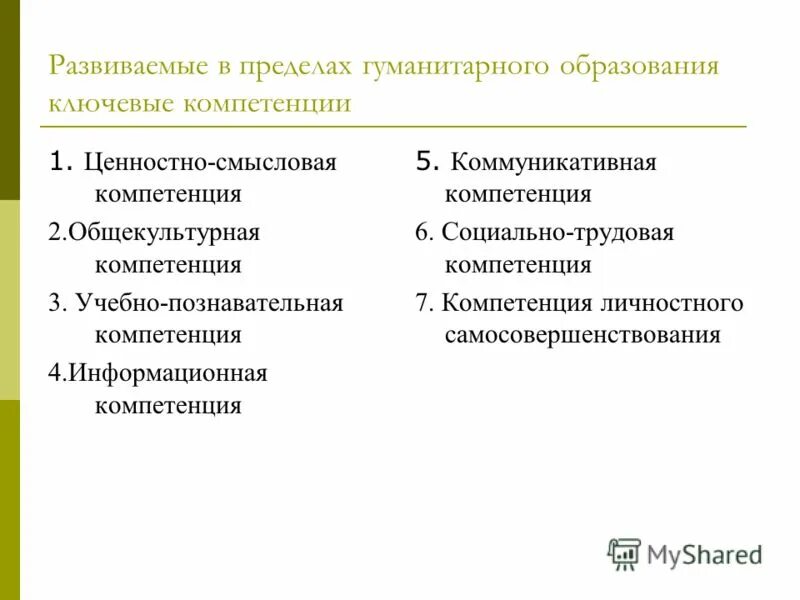 Развиваемые в пределах гуманитарного образования ключевые компетенции

1. Ценностно-смысловая компетенция

2.Общекультурная компетенция

3. Учебно-познавательная компетенция

4.Информационная компетенция

5. Коммуникативная компетенция

6. Социально-трудовая компетенция

7. Компетенция личностного самосовершенствования

MyShared